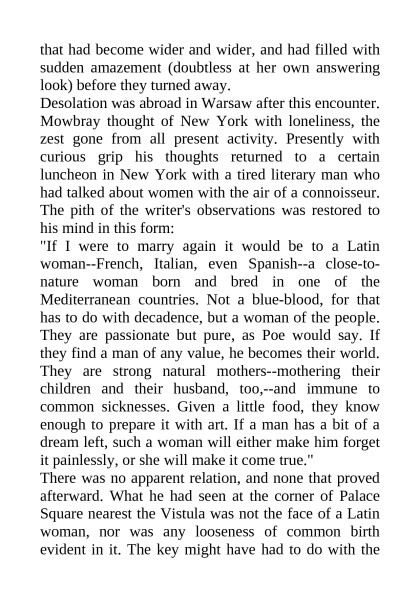 that had become wider and wider, and had filled with sudden amazement (doubtless at her own answering look) before they turned away.

Desolation was abroad in Warsaw after this encounter. Mowbray thought of New York with loneliness, the zest gone from all present activity. Presently with curious grip his thoughts returned to a certain luncheon in New York with a tired literary man who had talked about women with the air of a connoisseur. The pith of the writer's observations was restored to his mind in this form:

"If I were to marry again it would be to a Latin woman--French, Italian, even Spanish--a close-to-nature woman born and bred in one of the Mediterranean countries. Not a blue-blood, for that has to do with decadence, but a woman of the people. They are passionate but pure, as Poe would say. If they find a man of any value, he becomes their world. They are strong natural mothers--mothering their children and their husband, too,--and immune to common sicknesses. Given a little food, they know enough to prepare it with art. If a man has a bit of a dream left, such a woman will either make him forget it painlessly, or she will make it come true."

There was no apparent relation, and none that proved afterward. What he had seen at the corner of Palace Square nearest the Vistula was not the face of a Latin woman, nor was any looseness of common birth evident in it. The key might have had to do with the